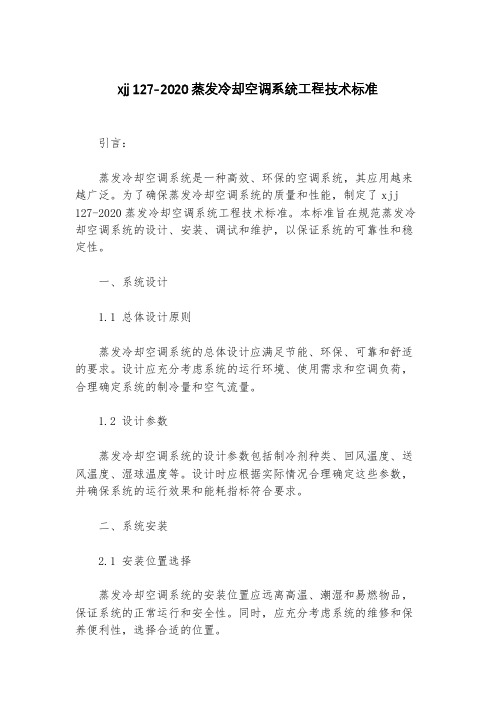 xjj 127-2020 蒸发冷却空调系统工程技术标准

引言：

蒸发冷却空调系统是一种高效、环保的空调系统，其应用越来越广泛。为了确保蒸发冷却空调系统的质量和性能，制定了 xjj 127-2020 蒸发冷却空调系统工程技术标准。本标准旨在规范蒸发冷却空调系统的设计、安装、调试和维护，以保证系统的可靠性和稳定性。

一、系统设计

1.1 总体设计原则

蒸发冷却空调系统的总体设计应满足节能、环保、可靠和舒适的要求。设计应充分考虑系统的运行环境、使用需求和空调负荷，合理确定系统的制冷量和空气流量。

1.2 设计参数

蒸发冷却空调系统的设计参数包括制冷剂种类、回风温度、送风温度、湿球温度等。设计时应根据实际情况合理确定这些参数，并确保系统的运行效果和能耗指标符合要求。

二、系统安装

2.1 安装位置选择

蒸发冷却空调系统的安装位置应远离高温、潮湿和易燃物品，保证系统的正常运行和安全性。同时，应充分考虑系统的维修和保养便利性，选择合适的位置。